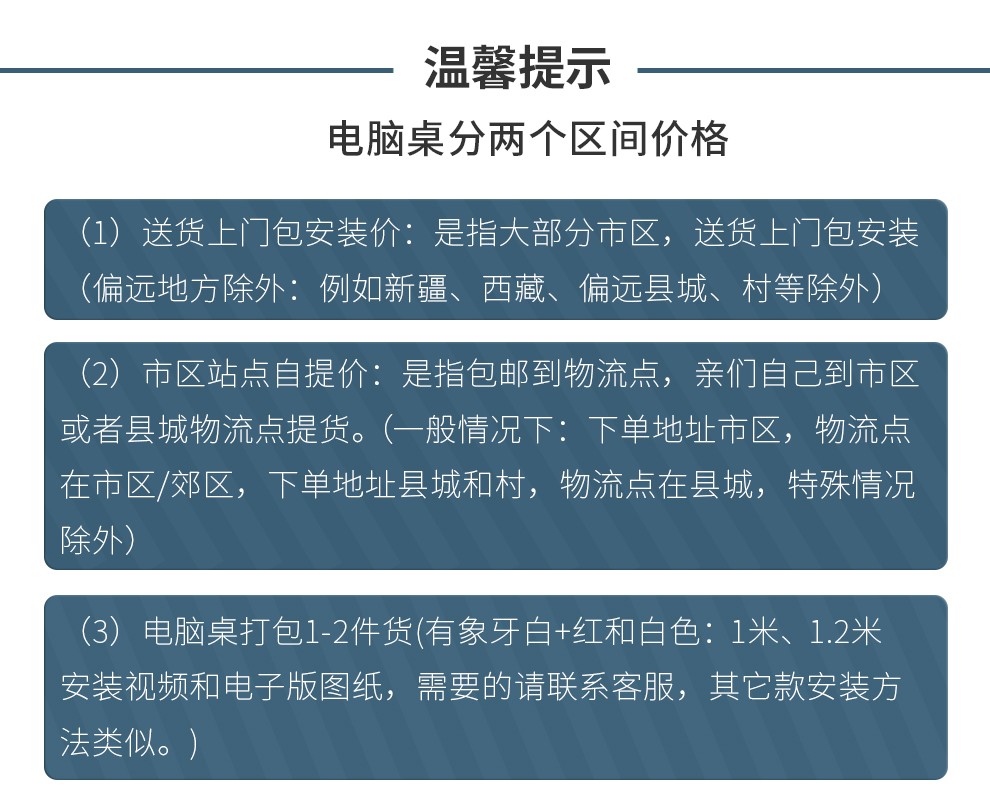 温馨提示

电脑桌分两个区间价格

（1）送货上门包安装价：是指大部分市区，送货上门包安装（偏远地方除外：例如新疆、西藏、偏远县城、村等除外）

（2）市区站点自提价：是指包邮到物流点，亲们自己到市区或者县城物流点提货。(一般情况下：下单地址市区，物流点在市区/郊区，下单地址县城和村，物流点在县城，特殊情况除外）

（3）电脑桌打包1-2件货(有象牙白+红和白色：1米、1.2米安装视频和电子版图纸，需要的请联系客服，其它款安装方法类似。）